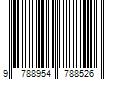 9 788954 788526